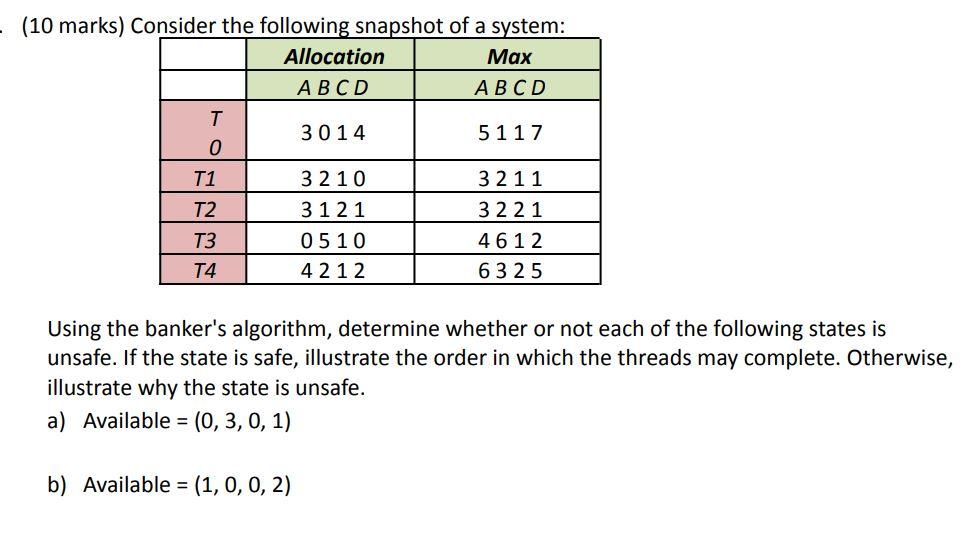 . (10 marks) Consider the following snapshot of a system:

| | Allocation | Max |
|---|---|---|
| | A B C D | A B C D |
| T 0 | 3 0 1 4 | 5 1 1 7 |
| T1 | 3 2 1 0 | 3 2 1 1 |
| T2 | 3 1 2 1 | 3 2 2 1 |
| T3 | 0 5 1 0 | 4 6 1 2 |
| T4 | 4 2 1 2 | 6 3 2 5 |

Using the banker's algorithm, determine whether or not each of the following states is unsafe. If the state is safe, illustrate the order in which the threads may complete. Otherwise, illustrate why the state is unsafe.

a) Available = (0, 3, 0, 1)

b) Available = (1, 0, 0, 2)